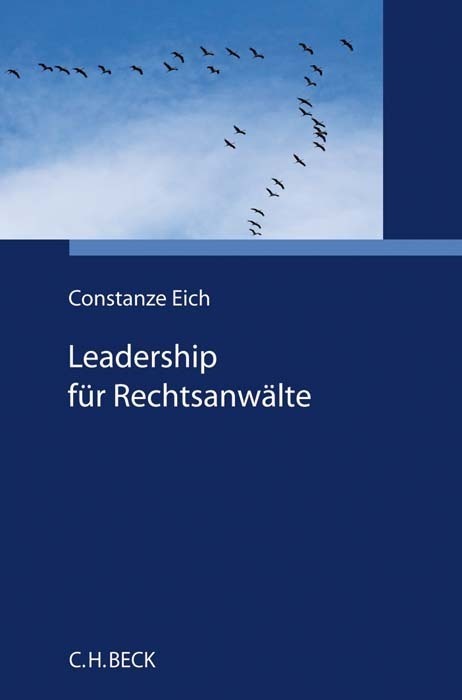 Constanze Eich

Leadership für Rechtsanwälte

C.H.BECK